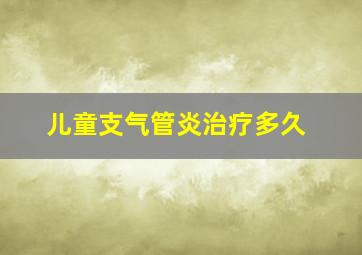 儿童支气管炎治疗多久